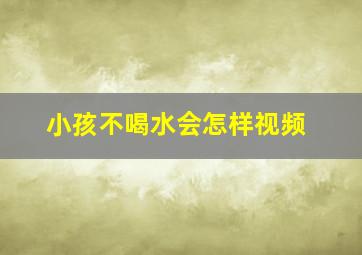 小孩不喝水会怎样视频